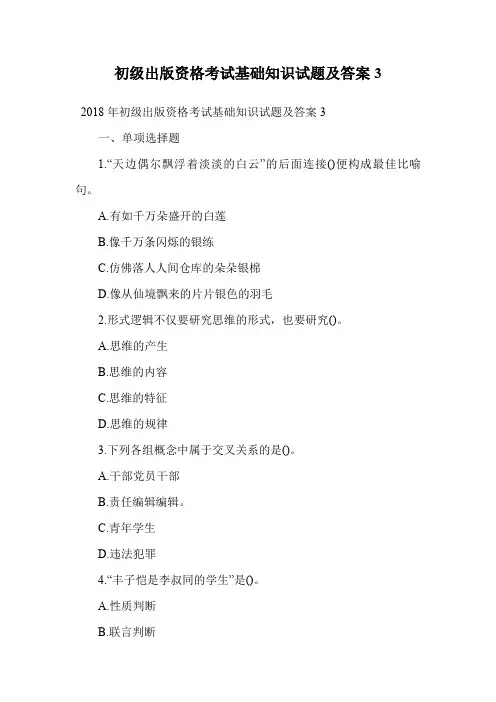 初级出版资格考试基础知识试题及答案 3

2018 年初级出版资格考试基础知识试题及答案 3

一、单项选择题

1.“天边偶尔飘浮着淡淡的白云”的后面连接()便构成最佳比喻句。

A.有如千万朵盛开的白莲

B.像千万条闪烁的银练

C.仿佛落人人间仓库的朵朵银棉

D.像从仙境飘来的片片银色的羽毛

2.形式逻辑不仅要研究思维的形式，也要研究()。

A.思维的产生

B.思维的内容

C.思维的特征

D.思维的规律

3.下列各组概念中属于交叉关系的是()。

A.干部党员干部

B.责任编辑编辑。

C.青年学生

D.违法犯罪

4.“丰子恺是李叔同的学生”是()。

A.性质判断

B.联言判断